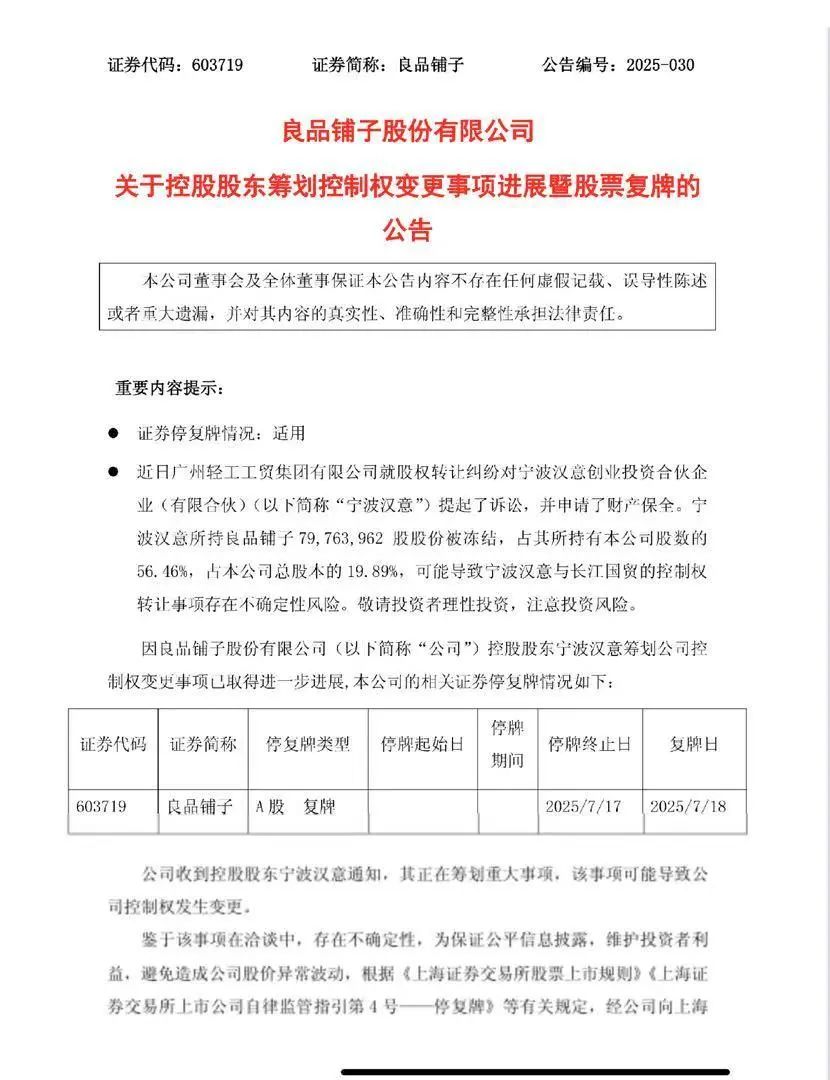 证券代码：603719　　证券简称：良品铺子　　公告编号：2025-030

良品铺子股份有限公司

关于控股股东筹划控制权变更事项进展暨股票复牌的公告

本公司董事会及全体董事保证本公告内容不存在任何虚假记载、误导性陈述或者重大遗漏，并对其内容的真实性、准确性和完整性承担法律责任。

重要内容提示：

● 证券停复牌情况：适用

● 近日广州轻工工贸集团有限公司就股权转让纠纷对宁波汉意创业投资合伙企业（有限合伙）（以下简称“宁波汉意”）提起了诉讼，并申请了财产保全。宁波汉意所持良品铺子 79,763,962 股股份被冻结，占其所持有本公司股数的 56.46%，占本公司总股本的 19.89%，可能导致宁波汉意与长江国贸的控制权转让事项存在不确定性风险。敬请投资者理性投资，注意投资风险。

因良品铺子股份有限公司（以下简称“公司”）控股股东宁波汉意筹划公司控制权变更事项已取得进一步进展，本公司的相关证券停复牌情况如下：

| 证券代码 | 证券简称 | 停复牌类型 | 停牌起始日 | 停牌期间 | 停牌终止日 | 复牌日 |
|---|---|---|---|---|---|---|
| 603719 | 良品铺子 | A股　复牌 | | | 2025/7/17 | 2025/7/18 |

公司收到控股股东宁波汉意通知，其正在筹划重大事项，该事项可能导致公司控制权发生变更。

鉴于该事项在洽谈中，存在不确定性，为保证公平信息披露，维护投资者利益，避免造成公司股价异常波动，根据《上海证券交易所股票上市规则》《上海证券交易所上市公司自律监管指引第 4 号——停复牌》等有关规定，经公司向上海